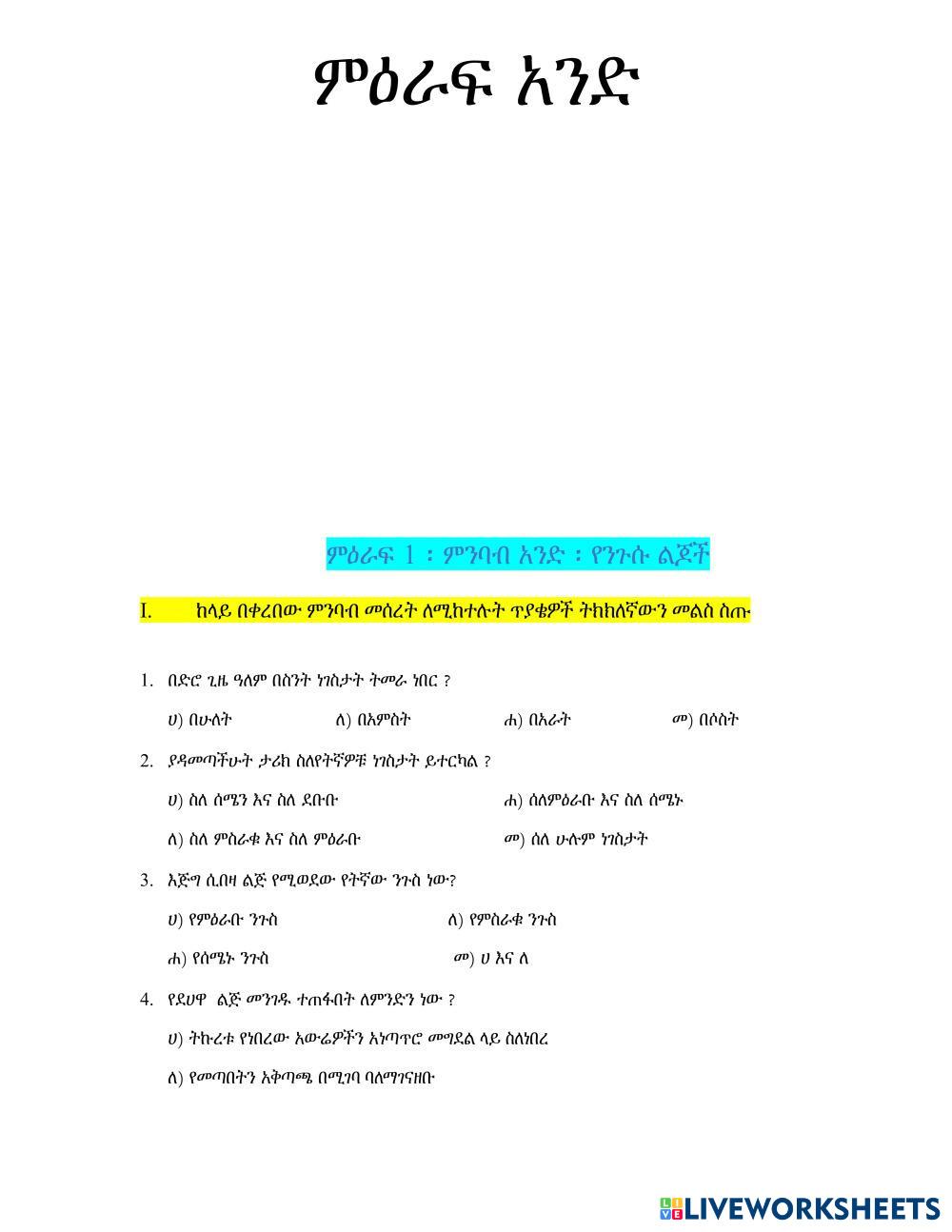 ምዕራፍ አንድ

ምዕራፍ 1 ፡ ምንባብ አንድ ፡ የንጉሱ ልጆች

I. ከላይ በቀረበው ምንባብ መሰረት ለሚከተሉት ጥያቄዎች ትክክለኛውን መልስ ስጡ

1. በድሮ ጊዜ ዓለም በስንት ነገስታት ትመራ ነበር ?

ሀ) በሁለት ለ) በአምስት ሐ) በአራት መ) በሶስት

2. ያዳመጣችሁት ታሪክ ስለየትኛዎቹ ነገስታት ይተርካል ?

ሀ) ስለ ሰሜን እና ስለ ደቡቡ ሐ) ሰለምዕራቡ እና ስለ ሰሜኑ

ለ) ስለ ምስራቁ እና ስለ ምዕራቡ መ) ሰለ ሁሉም ነገስታት

3. እጅግ ሲበዛ ልጅ የሚወደው የትኛው ንጉስ ነው?

ሀ) የምዕራቡ ንጉስ ለ) የምስራቁ ንጉስ

ሐ) የሰሜኑ ንጉስ መ) ሀ እና ለ

4. የደሀዋ ልጅ መንገዱ ተጠፋበት ለምንድን ነው ?

ሀ) ትኩረቱ የነበረው አውሬዎችን አነጣጥሮ መግደል ላይ ስለነበረ

ለ) የመጣበትን አቅጣጫ በሚገባ ባለማገናዘቡ

LIVEWORKSHEETS